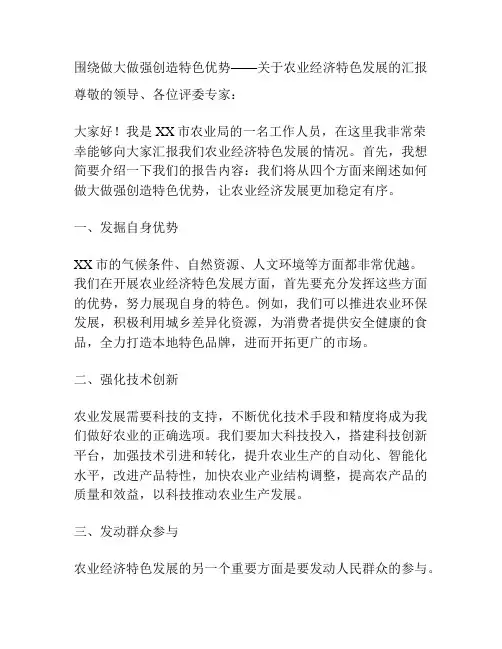 围绕做大做强创造特色优势——关于农业经济特色发展的汇报

尊敬的领导、各位评委专家：

大家好！我是XX市农业局的一名工作人员，在这里我非常荣幸能够向大家汇报我们农业经济特色发展的情况。首先，我想简要介绍一下我们的报告内容：我们将从四个方面来阐述如何做大做强创造特色优势，让农业经济发展更加稳定有序。

一、发掘自身优势

XX市的气候条件、自然资源、人文环境等方面都非常优越。我们在开展农业经济特色发展方面，首先要充分发挥这些方面的优势，努力展现自身的特色。例如，我们可以推进农业环保发展，积极利用城乡差异化资源，为消费者提供安全健康的食品，全力打造本地特色品牌，进而开拓更广的市场。

二、强化技术创新

农业发展需要科技的支持，不断优化技术手段和精度将成为我们做好农业的正确选项。我们要加大科技投入，搭建科技创新平台，加强技术引进和转化，提升农业生产的自动化、智能化水平，改进产品特性，加快农业产业结构调整，提高农产品的质量和效益，以科技推动农业生产发展。

三、发动群众参与

农业经济特色发展的另一个重要方面是要发动人民群众的参与。